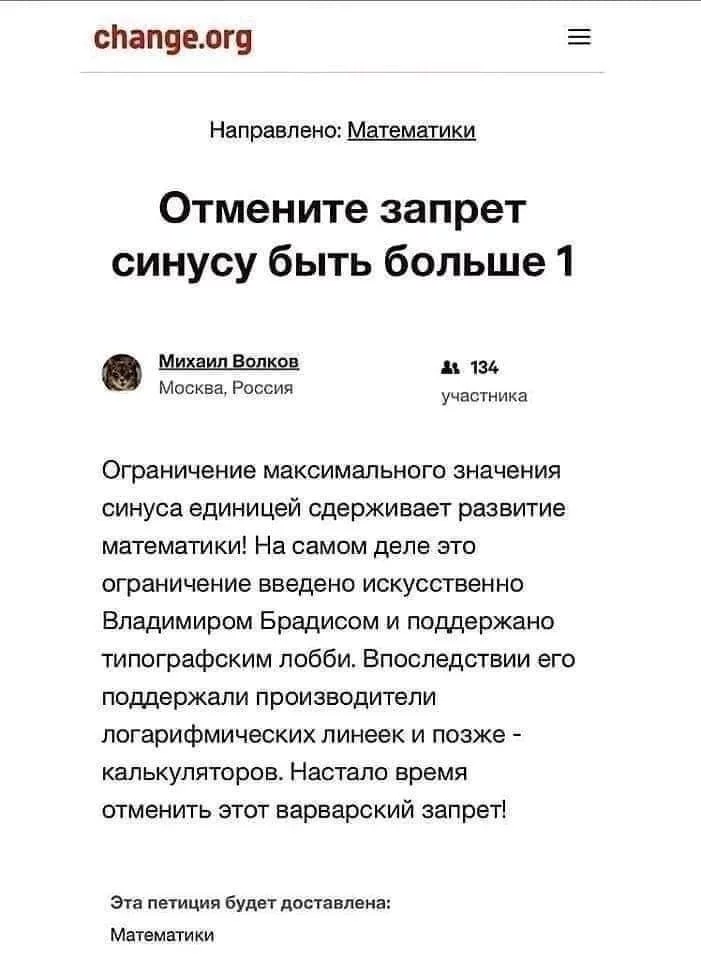 change.org

Направлено: Математики

Отмените запрет синусу быть больше 1

Михаил Волков
Москва, Россия

134
участника

Ограничение максимального значения синуса единицей сдерживает развитие математики! На самом деле это ограничение введено искусственно Владимиром Брадисом и поддержано типографским лобби. Впоследствии его поддержали производители логарифмических линеек и позже - калькуляторов. Настало время отменить этот варварский запрет!

Эта петиция будет доставлена:
Математики